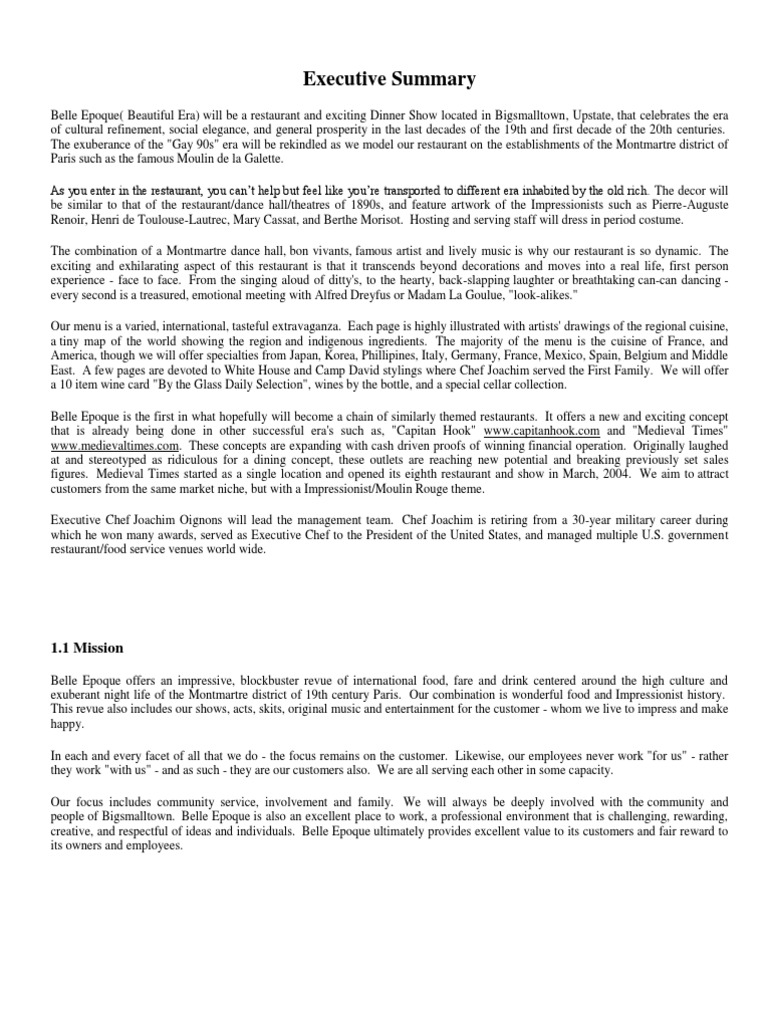 Executive Summary

Belle Epoque( Beautiful Era) will be a restaurant and exciting Dinner Show located in Bigsmalltown, Upstate, that celebrates the era of cultural refinement, social elegance, and general prosperity in the last decades of the 19th and first decade of the 20th centuries. The exuberance of the "Gay 90s" era will be rekindled as we model our restaurant on the establishments of the Montmartre district of Paris such as the famous Moulin de la Galette.

As you enter in the restaurant, you can't help but feel like you're transported to different era inhabited by the old rich. The decor will be similar to that of the restaurant/dance hall/theatres of 1890s, and feature artwork of the Impressionists such as Pierre-Auguste Renoir, Henri de Toulouse-Lautrec, Mary Cassat, and Berthe Morisot. Hosting and serving staff will dress in period costume.

The combination of a Montmartre dance hall, bon vivants, famous artist and lively music is why our restaurant is so dynamic. The exciting and exhilarating aspect of this restaurant is that it transcends beyond decorations and moves into a real life, first person experience - face to face. From the singing aloud of ditty's, to the hearty, back-slapping laughter or breathtaking can-can dancing - every second is a treasured, emotional meeting with Alfred Dreyfus or Madam La Goulue, "look-alikes."

Our menu is a varied, international, tasteful extravaganza. Each page is highly illustrated with artists' drawings of the regional cuisine, a tiny map of the world showing the region and indigenous ingredients. The majority of the menu is the cuisine of France, and America, though we will offer specialties from Japan, Korea, Phillipines, Italy, Germany, France, Mexico, Spain, Belgium and Middle East. A few pages are devoted to White House and Camp David stylings where Chef Joachim served the First Family. We will offer a 10 item wine card "By the Glass Daily Selection", wines by the bottle, and a special cellar collection.

Belle Epoque is the first in what hopefully will become a chain of similarly themed restaurants. It offers a new and exciting concept that is already being done in other successful era's such as, "Capitan Hook" www.capitanhook.com and "Medieval Times" www.medievaltimes.com. These concepts are expanding with cash driven proofs of winning financial operation. Originally laughed at and stereotyped as ridiculous for a dining concept, these outlets are reaching new potential and breaking previously set sales figures. Medieval Times started as a single location and opened its eighth restaurant and show in March, 2004. We aim to attract customers from the same market niche, but with a Impressionist/Moulin Rouge theme.

Executive Chef Joachim Oignons will lead the management team. Chef Joachim is retiring from a 30-year military career during which he won many awards, served as Executive Chef to the President of the United States, and managed multiple U.S. government restaurant/food service venues world wide.

1.1 Mission

Belle Epoque offers an impressive, blockbuster revue of international food, fare and drink centered around the high culture and exuberant night life of the Montmartre district of 19th century Paris. Our combination is wonderful food and Impressionist history. This revue also includes our shows, acts, skits, original music and entertainment for the customer - whom we live to impress and make happy.

In each and every facet of all that we do - the focus remains on the customer. Likewise, our employees never work "for us" - rather they work "with us" - and as such - they are our customers also. We are all serving each other in some capacity.

Our focus includes community service, involvement and family. We will always be deeply involved with the community and people of Bigsmalltown. Belle Epoque is also an excellent place to work, a professional environment that is challenging, rewarding, creative, and respectful of ideas and individuals. Belle Epoque ultimately provides excellent value to its customers and fair reward to its owners and employees.